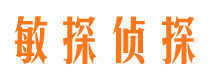 敏探侦探